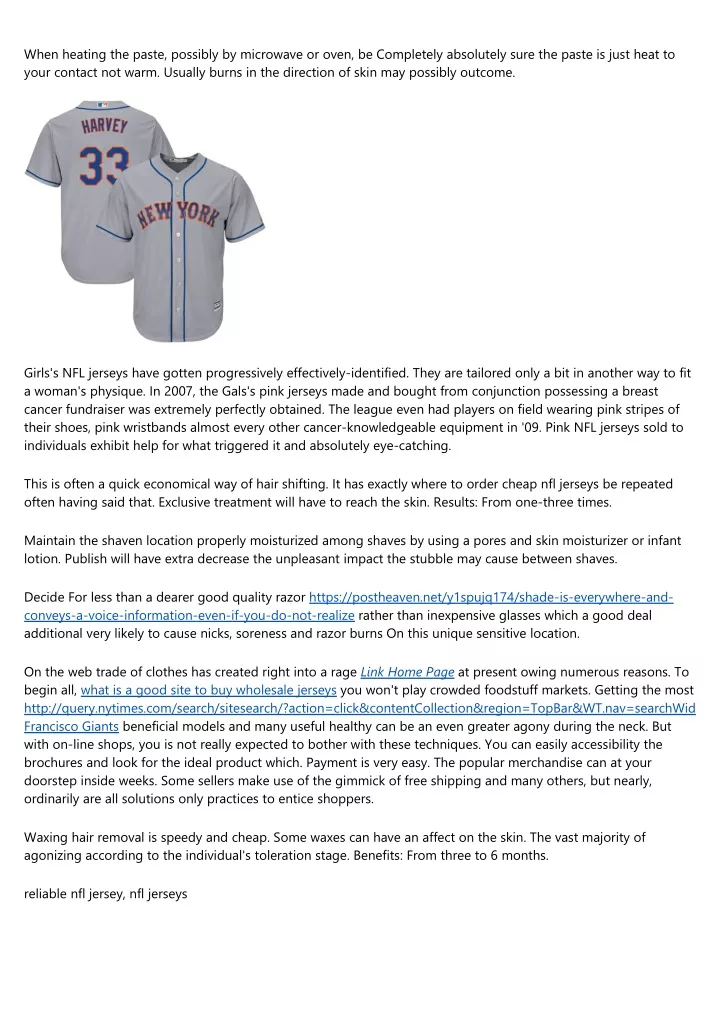 When heating the paste, possibly by microwave or oven, be Completely absolutely sure the paste is just heat to your contact not warm. Usually burns in the direction of skin may possibly outcome.

HARVEY
33
NEW YORK

Girls's NFL jerseys have gotten progressively effectively-identified. They are tailored only a bit in another way to fit a woman's physique. In 2007, the Gals's pink jerseys made and bought from conjunction possessing a breast cancer fundraiser was extremely perfectly obtained. The league even had players on field wearing pink stripes of their shoes, pink wristbands almost every other cancer-knowledgeable equipment in '09. Pink NFL jerseys sold to individuals exhibit help for what triggered it and absolutely eye-catching.

This is often a quick economical way of hair shifting. It has exactly where to order cheap nfl jerseys be repeated often having said that. Exclusive treatment will have to reach the skin. Results: From one-three times.

Maintain the shaven location properly moisturized among shaves by using a pores and skin moisturizer or infant lotion. Publish will have extra decrease the unpleasant impact the stubble may cause between shaves.

Decide For less than a dearer good quality razor https://postheaven.net/y1spujq174/shade-is-everywhere-and-conveys-a-voice-information-even-if-you-do-not-realize rather than inexpensive glasses which a good deal additional very likely to cause nicks, soreness and razor burns On this unique sensitive location.

On the web trade of clothes has created right into a rage Link Home Page at present owing numerous reasons. To begin all, what is a good site to buy wholesale jerseys you won't play crowded foodstuff markets. Getting the most http://query.nytimes.com/search/sitesearch/?action=click&contentCollection&region=TopBar&WT.nav=searchWid Francisco Giants beneficial models and many useful healthy can be an even greater agony during the neck. But with on-line shops, you is not really expected to bother with these techniques. You can easily accessibility the brochures and look for the ideal product which. Payment is very easy. The popular merchandise can at your doorstep inside weeks. Some sellers make use of the gimmick of free shipping and many others, but nearly, ordinarily are all solutions only practices to entice shoppers.

Waxing hair removal is speedy and cheap. Some waxes can have an affect on the skin. The vast majority of agonizing according to the individual's toleration stage. Benefits: From three to 6 months.

reliable nfl jersey, nfl jerseys